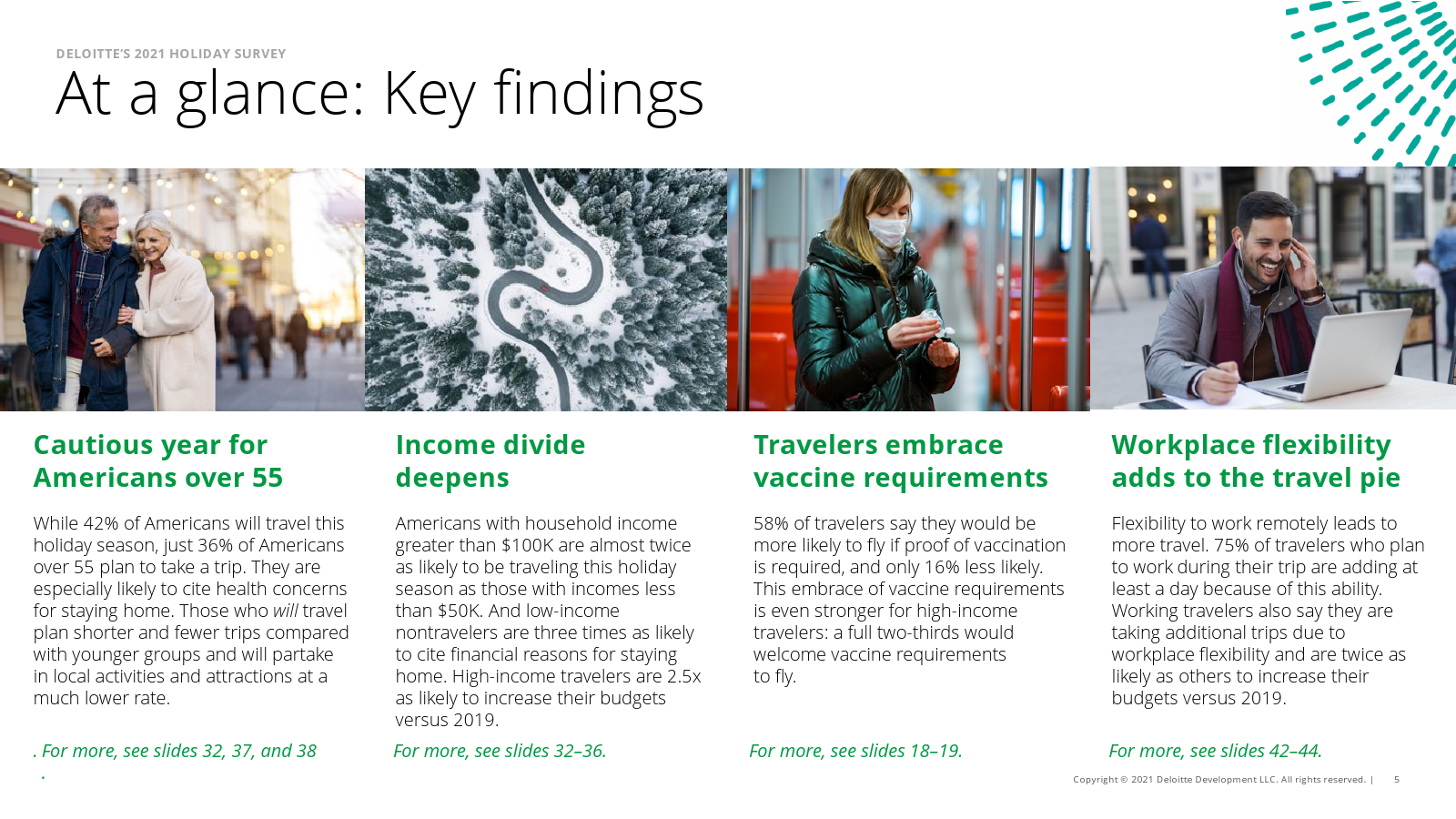 DELOITTE'S 2021 HOLIDAY SURVEY

At a glance: Key findings

Cautious year for Americans over 55

While 42% of Americans will travel this holiday season, just 36% of Americans over 55 plan to take a trip. They are especially likely to cite health concerns for staying home. Those who will travel plan shorter and fewer trips compared with younger groups and will partake in local activities and attractions at a much lower rate.

. For more, see slides 32, 37, and 38
.

Income divide deepens

Americans with household income greater than $100K are almost twice as likely to be traveling this holiday season as those with incomes less than $50K. And low-income nontravelers are three times as likely to cite financial reasons for staying home. High-income travelers are 2.5x as likely to increase their budgets versus 2019.

For more, see slides 32–36.

Travelers embrace vaccine requirements

58% of travelers say they would be more likely to fly if proof of vaccination is required, and only 16% less likely. This embrace of vaccine requirements is even stronger for high-income travelers: a full two-thirds would welcome vaccine requirements to fly.

For more, see slides 18–19.

Workplace flexibility adds to the travel pie

Flexibility to work remotely leads to more travel. 75% of travelers who plan to work during their trip are adding at least a day because of this ability. Working travelers also say they are taking additional trips due to workplace flexibility and are twice as likely as others to increase their budgets versus 2019.

For more, see slides 42–44.

Copyright © 2021 Deloitte Development LLC. All rights reserved. | 5